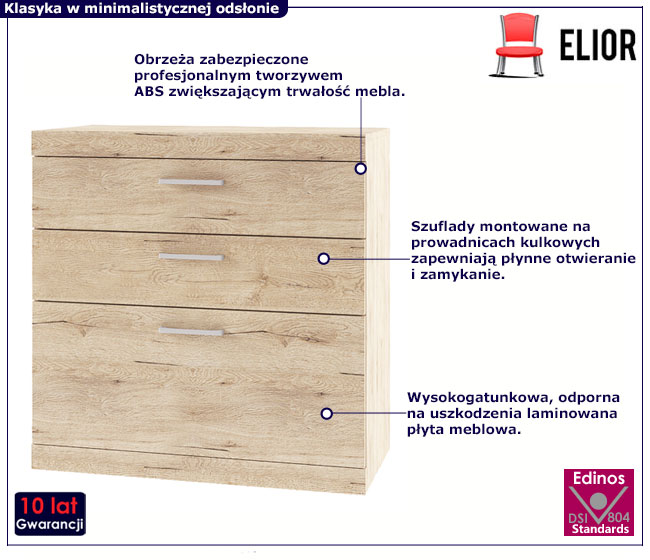 Klasyka w minimalistycznej odsłonie

ELIOR

Obrzeża zabezpieczone profesjonalnym tworzywem ABS zwiększającym trwałość mebla.

Szuflady montowane na prowadnicach kulkowych zapewniają płynne otwieranie i zamykanie.

Wysokogatunkowa, odporna na uszkodzenia laminowana płyta meblowa.

10 lat
Gwarancji

Edinos
DSI 804
Standards